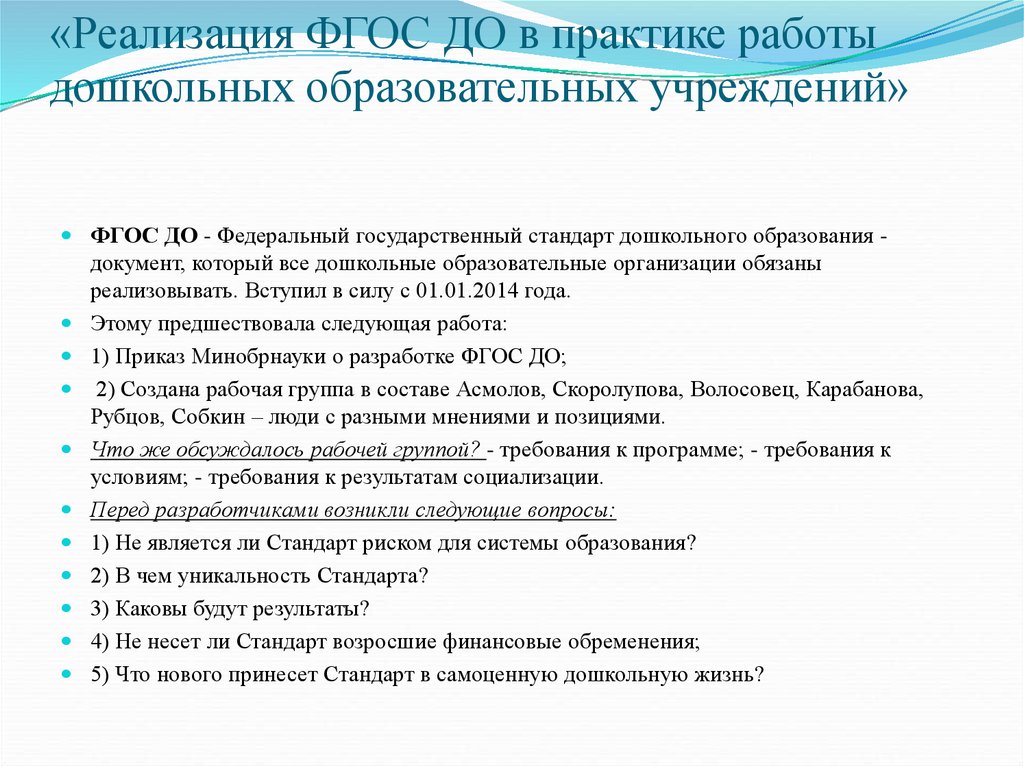 «Реализация ФГОС ДО в практике работы дошкольных образовательных учреждений»

ФГОС ДО - Федеральный государственный стандарт дошкольного образования - документ, который все дошкольные образовательные организации обязаны реализовывать. Вступил в силу с 01.01.2014 года.

Этому предшествовала следующая работа:

1) Приказ Минобрнауки о разработке ФГОС ДО;

2) Создана рабочая группа в составе Асмолов, Скоролупова, Волосовец, Карабанова, Рубцов, Собкин – люди с разными мнениями и позициями.

Что же обсуждалось рабочей группой? - требования к программе; - требования к условиям; - требования к результатам социализации.

Перед разработчиками возникли следующие вопросы:

1) Не является ли Стандарт риском для системы образования?

2) В чем уникальность Стандарта?

3) Каковы будут результаты?

4) Не несет ли Стандарт возросшие финансовые обременения;

5) Что нового принесет Стандарт в самоценную дошкольную жизнь?